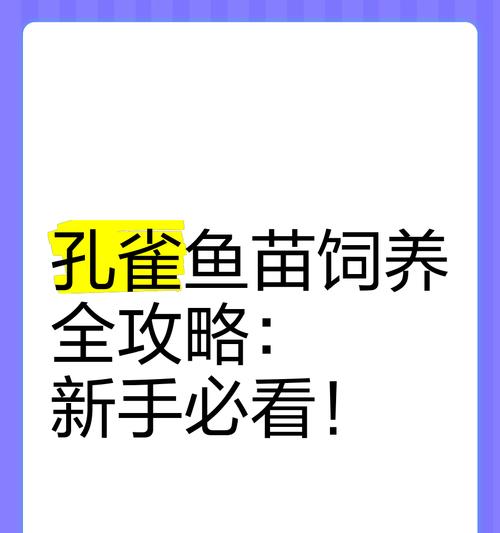 孔雀鱼苗饲养全攻略：新手必看！